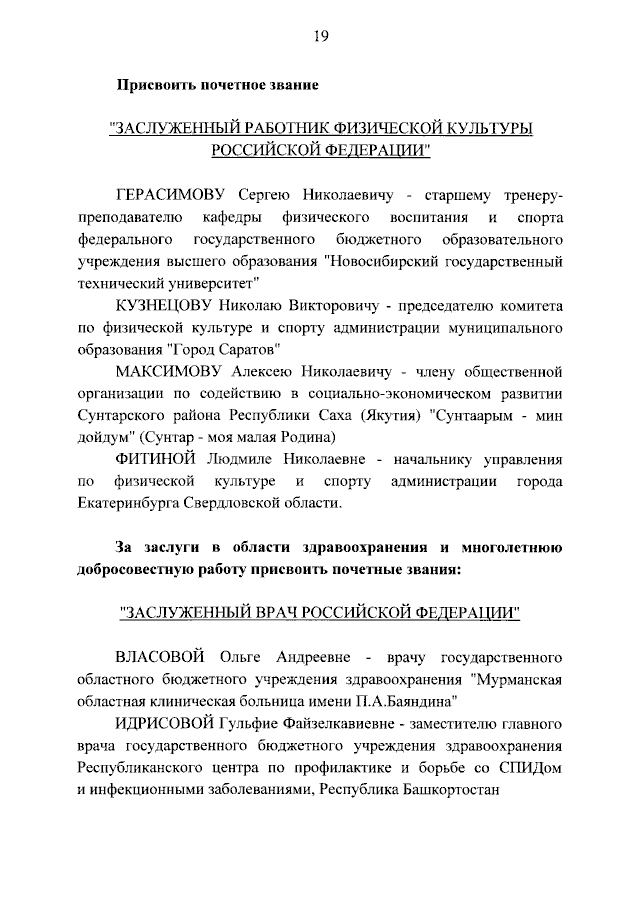 19

Присвоить почетное звание

"ЗАСЛУЖЕННЫЙ РАБОТНИК ФИЗИЧЕСКОЙ КУЛЬТУРЫ РОССИЙСКОЙ ФЕДЕРАЦИИ"

ГЕРАСИМОВУ Сергею Николаевичу - старшему тренеру-преподавателю кафедры физического воспитания и спорта федерального государственного бюджетного образовательного учреждения высшего образования "Новосибирский государственный технический университет"

КУЗНЕЦОВУ Николаю Викторовичу - председателю комитета по физической культуре и спорту администрации муниципального образования "Город Саратов"

МАКСИМОВУ Алексею Николаевичу - члену общественной организации по содействию в социально-экономическом развитии Сунтарского района Республики Саха (Якутия) "Сунтаарым - мин дойдум" (Сунтар - моя малая Родина)

ФИТИНОЙ Людмиле Николаевне - начальнику управления по физической культуре и спорту администрации города Екатеринбурга Свердловской области.

За заслуги в области здравоохранения и многолетнюю добросовестную работу присвоить почетные звания:

"ЗАСЛУЖЕННЫЙ ВРАЧ РОССИЙСКОЙ ФЕДЕРАЦИИ"

ВЛАСОВОЙ Ольге Андреевне - врачу государственного областного бюджетного учреждения здравоохранения "Мурманская областная клиническая больница имени П.А.Баяндина"

ИДРИСОВОЙ Гульфие Файзелкавиевне - заместителю главного врача государственного бюджетного учреждения здравоохранения Республиканского центра по профилактике и борьбе со СПИДом и инфекционными заболеваниями, Республика Башкортостан